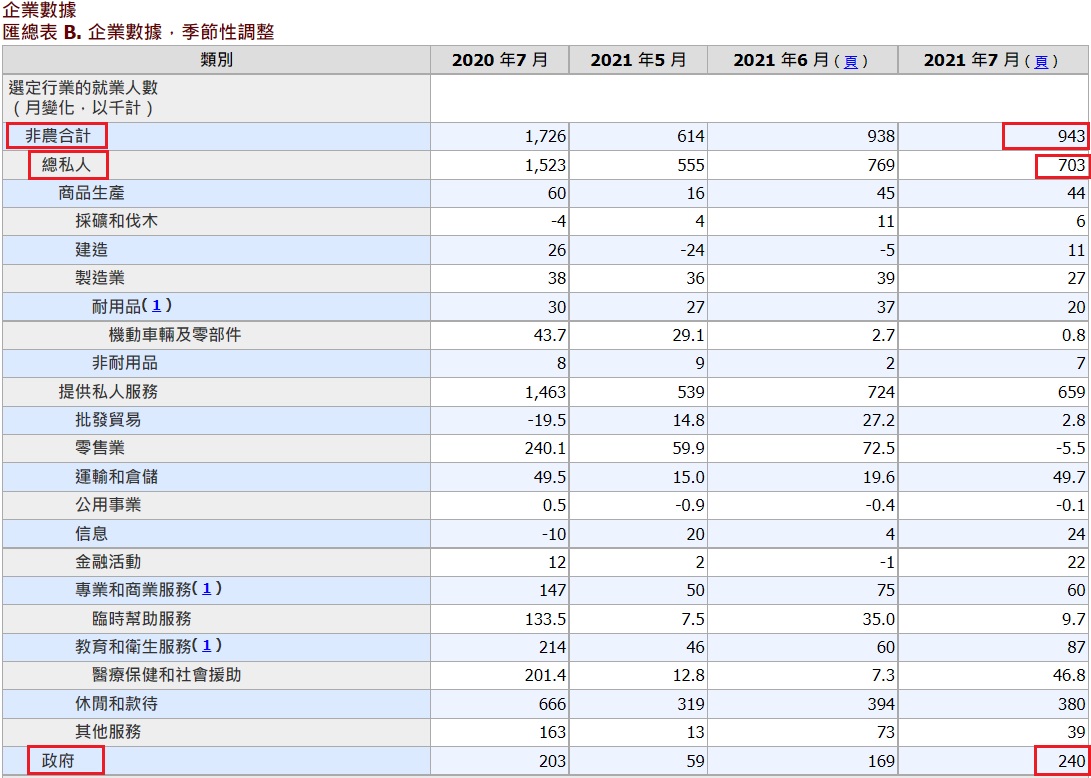 企業數據
匯總表 B. 企業數據，季節性調整

| 類別 | 2020 年7 月 | 2021 年5 月 | 2021 年6 月（頁） | 2021 年7 月（頁） |
|---|---|---|---|---|
| 選定行業的就業人數（月變化，以千計） | | | | |
| 非農合計 | 1,726 | 614 | 938 | 943 |
| 總私人 | 1,523 | 555 | 769 | 703 |
| 商品生產 | 60 | 16 | 45 | 44 |
| 採礦和伐木 | -4 | 4 | 11 | 6 |
| 建造 | 26 | -24 | -5 | 11 |
| 製造業 | 38 | 36 | 39 | 27 |
| 耐用品（1） | 30 | 27 | 37 | 20 |
| 機動車輛及零部件 | 43.7 | 29.1 | 2.7 | 0.8 |
| 非耐用品 | 8 | 9 | 2 | 7 |
| 提供私人服務 | 1,463 | 539 | 724 | 659 |
| 批發貿易 | -19.5 | 14.8 | 27.2 | 2.8 |
| 零售業 | 240.1 | 59.9 | 72.5 | -5.5 |
| 運輸和倉儲 | 49.5 | 15.0 | 19.6 | 49.7 |
| 公用事業 | 0.5 | -0.9 | -0.4 | -0.1 |
| 信息 | -10 | 20 | 4 | 24 |
| 金融活動 | 12 | 2 | -1 | 22 |
| 專業和商業服務（1） | 147 | 50 | 75 | 60 |
| 臨時幫助服務 | 133.5 | 7.5 | 35.0 | 9.7 |
| 教育和衛生服務（1） | 214 | 46 | 60 | 87 |
| 醫療保健和社會援助 | 201.4 | 12.8 | 7.3 | 46.8 |
| 休閒和款待 | 666 | 319 | 394 | 380 |
| 其他服務 | 163 | 13 | 73 | 39 |
| 政府 | 203 | 59 | 169 | 240 |